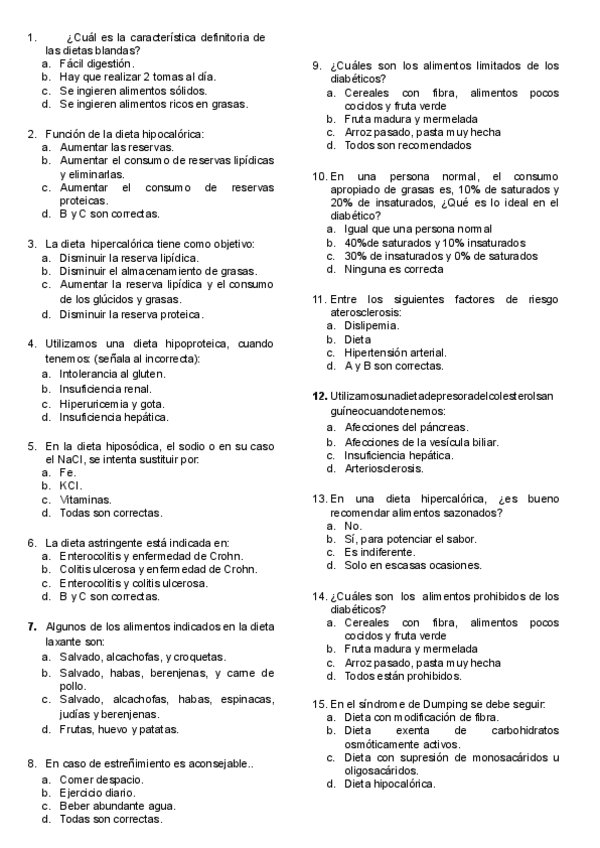 1. ¿Cuál es la característica definitoria de las dietas blandas?
a. Fácil digestión.
b. Hay que realizar 2 tomas al día.
c. Se ingieren alimentos sólidos.
d. Se ingieren alimentos ricos en grasas.

2. Función de la dieta hipocalórica:
a. Aumentar las reservas.
b. Aumentar el consumo de reservas lipídicas y eliminarlas.
c. Aumentar el consumo de reservas proteicas.
d. B y C son correctas.

3. La dieta hipercalórica tiene como objetivo:
a. Disminuir la reserva lipídica.
b. Disminuir el almacenamiento de grasas.
c. Aumentar la reserva lipídica y el consumo de los glúcidos y grasas.
d. Disminuir la reserva proteica.

4. Utilizamos una dieta hipoproteica, cuando tenemos: (señala al incorrecta):
a. Intolerancia al gluten.
b. Insuficiencia renal.
c. Hiperuricemia y gota.
d. Insuficiencia hepática.

5. En la dieta hiposódica, el sodio o en su caso el NaCl, se intenta sustituir por:
a. Fe.
b. KCl.
c. Vitaminas.
d. Todas son correctas.

6. La dieta astringente está indicada en:
a. Enterocolitis y enfermedad de Crohn.
b. Colitis ulcerosa y enfermedad de Crohn.
c. Enterocolitis y colitis ulcerosa.
d. B y C son correctas.

7. Algunos de los alimentos indicados en la dieta laxante son:
a. Salvado, alcachofas, y croquetas.
b. Salvado, habas, berenjenas, y carne de pollo.
c. Salvado, alcachofas, habas, espinacas, judías y berenjenas.
d. Frutas, huevo y patatas.

8. En caso de estreñimiento es aconsejable..
a. Comer despacio.
b. Ejercicio diario.
c. Beber abundante agua.
d. Todas son correctas.

9. ¿Cuáles son los alimentos limitados de los diabéticos?
a. Cereales con fibra, alimentos pocos cocidos y fruta verde
b. Fruta madura y mermelada
c. Arroz pasado, pasta muy hecha
d. Todos son recomendados

10. En una persona normal, el consumo apropiado de grasas es, 10% de saturados y 20% de insaturados, ¿Qué es lo ideal en el diabético?
a. Igual que una persona normal
b. 40%de saturados y 10% insaturados
c. 30% de insaturados y 0% de saturados
d. Ninguna es correcta

11. Entre los siguientes factores de riesgo aterosclerosis:
a. Dislipemia.
b. Dieta
c. Hipertensión arterial.
d. A y B son correctas.

12. Utilizamosunadietadepresoradelcolesterolsan guíneocuandotenemos:
a. Afecciones del páncreas.
b. Afecciones de la vesícula biliar.
c. Insuficiencia hepática.
d. Arteriosclerosis.

13. En una dieta hipercalórica, ¿es bueno recomendar alimentos sazonados?
a. No.
b. Sí, para potenciar el sabor.
c. Es indiferente.
d. Solo en escasas ocasiones.

14. ¿Cuáles son los alimentos prohibidos de los diabéticos?
a. Cereales con fibra, alimentos pocos cocidos y fruta verde
b. Fruta madura y mermelada
c. Arroz pasado, pasta muy hecha
d. Todos están prohibidos.

15. En el síndrome de Dumping se debe seguir:
a. Dieta con modificación de fibra.
b. Dieta exenta de carbohidratos osmóticamente activos.
c. Dieta con supresión de monosacáridos u oligosacáridos.
d. Dieta hipocalórica.